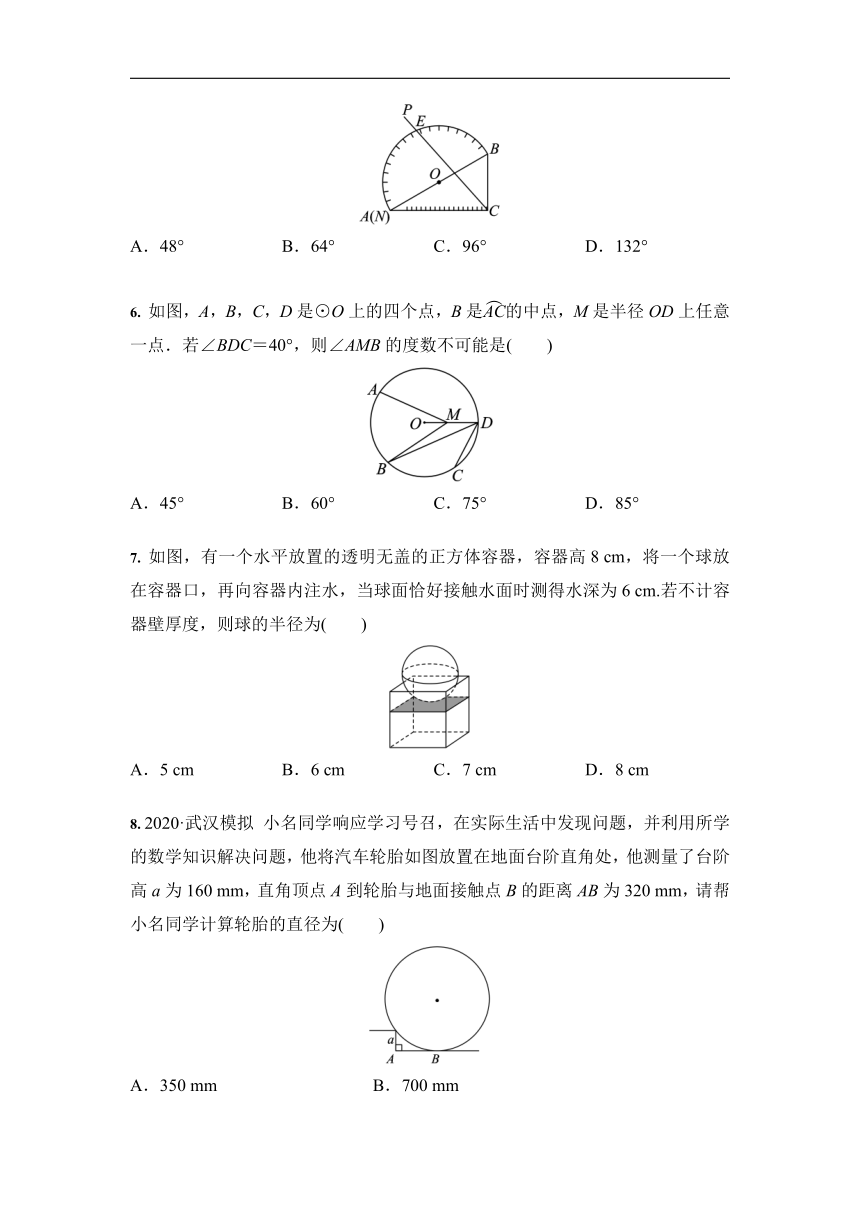 P E B O A(N) C

A．48°　　B．64°　　C．96°　　D．132°

6. 如图，$A$，$B$，$C$，$D$ 是⊙$O$ 上的四个点，$B$ 是$\overset{\frown}{AC}$的中点，$M$ 是半径 $OD$ 上任意一点．若∠$BDC$＝40°，则∠$AMB$ 的度数不可能是(　　)

A M O D B C

A．45°　　B．60°　　C．75°　　D．85°

7. 如图，有一个水平放置的透明无盖的正方体容器，容器高 8 cm，将一个球放在容器口，再向容器内注水，当球面恰好接触水面时测得水深为 6 cm.若不计容器壁厚度，则球的半径为(　　)

A．5 cm　　B．6 cm　　C．7 cm　　D．8 cm

8. 2020·武汉模拟　小名同学响应学习号召，在实际生活中发现问题，并利用所学的数学知识解决问题，他将汽车轮胎如图放置在地面台阶直角处，他测量了台阶高 $a$ 为 160 mm，直角顶点 $A$ 到轮胎与地面接触点 $B$ 的距离 $AB$ 为 320 mm，请帮小名同学计算轮胎的直径为(　　)

a A B

A．350 mm　　B．700 mm